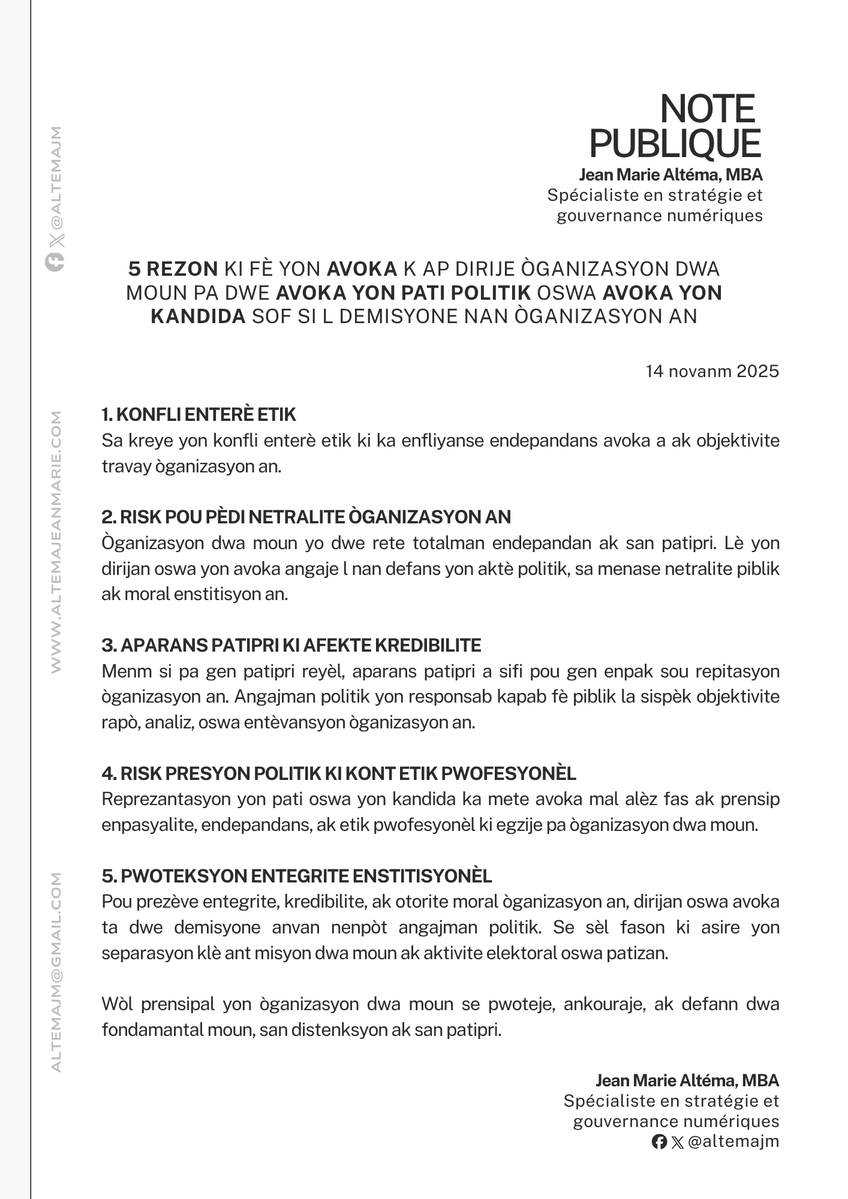 @ALTEMAJM

WWW.ALTEMAJEANMARIE.COM

ALTEMAJM@GMAIL.COM

NOTE PUBLIQUE
Jean Marie Altéma, MBA
Spécialiste en stratégie et gouvernance numériques

5 REZON KI FÈ YON AVOKA K AP DIRIJE ÒGANIZASYON DWA MOUN PA DWE AVOKA YON PATI POLITIK OSWA AVOKA YON KANDIDA SOF SI L DEMISYONE NAN ÒGANIZASYON AN

14 novanm 2025

1. KONFLI ENTERÈ ETIK
Sa kreye yon konfli enterè etik ki ka enfliyanse endepandans avoka a ak objektivite travay òganizasyon an.

2. RISK POU PÈDI NETRALITE ÒGANIZASYON AN
Òganizasyon dwa moun yo dwe rete totalman endepandan ak san patipri. Lè yon dirijan oswa yon avoka angaje l nan defans yon aktè politik, sa menase netralite piblik ak moral enstitisyon an.

3. APARANS PATIPRI KI AFEKTE KREDIBILITE
Menm si pa gen patipri reyèl, aparans patipri a sifi pou gen enpak sou repitasyon òganizasyon an. Angajman politik yon responsab kapab fè piblik la sispèk objektivite rapò, analiz, oswa entèvansyon òganizasyon an.

4. RISK PRESYON POLITIK KI KONT ETIK PWOFESYONÈL
Reprezantasyon yon pati oswa yon kandida ka mete avoka mal alèz fas ak prensip enpasyalite, endepandans, ak etik pwofesyonèl ki egzije pa òganizasyon dwa moun.

5. PWOTEKSYON ENTEGRITE ENSTITISYONÈL
Pou prezève entegrite, kredibilite, ak otorite moral òganizasyon an, dirijan oswa avoka ta dwe demisyone anvan nenpòt angajman politik. Se sèl fason ki asire yon separasyon klè ant misyon dwa moun ak aktivite elektoral oswa patizan.

Wòl prensipal yon òganizasyon dwa moun se pwoteje, ankouraje, ak defann dwa fondamantal moun, san distenksyon ak san patipri.

Jean Marie Altéma, MBA
Spécialiste en stratégie et gouvernance numériques
@altemajm